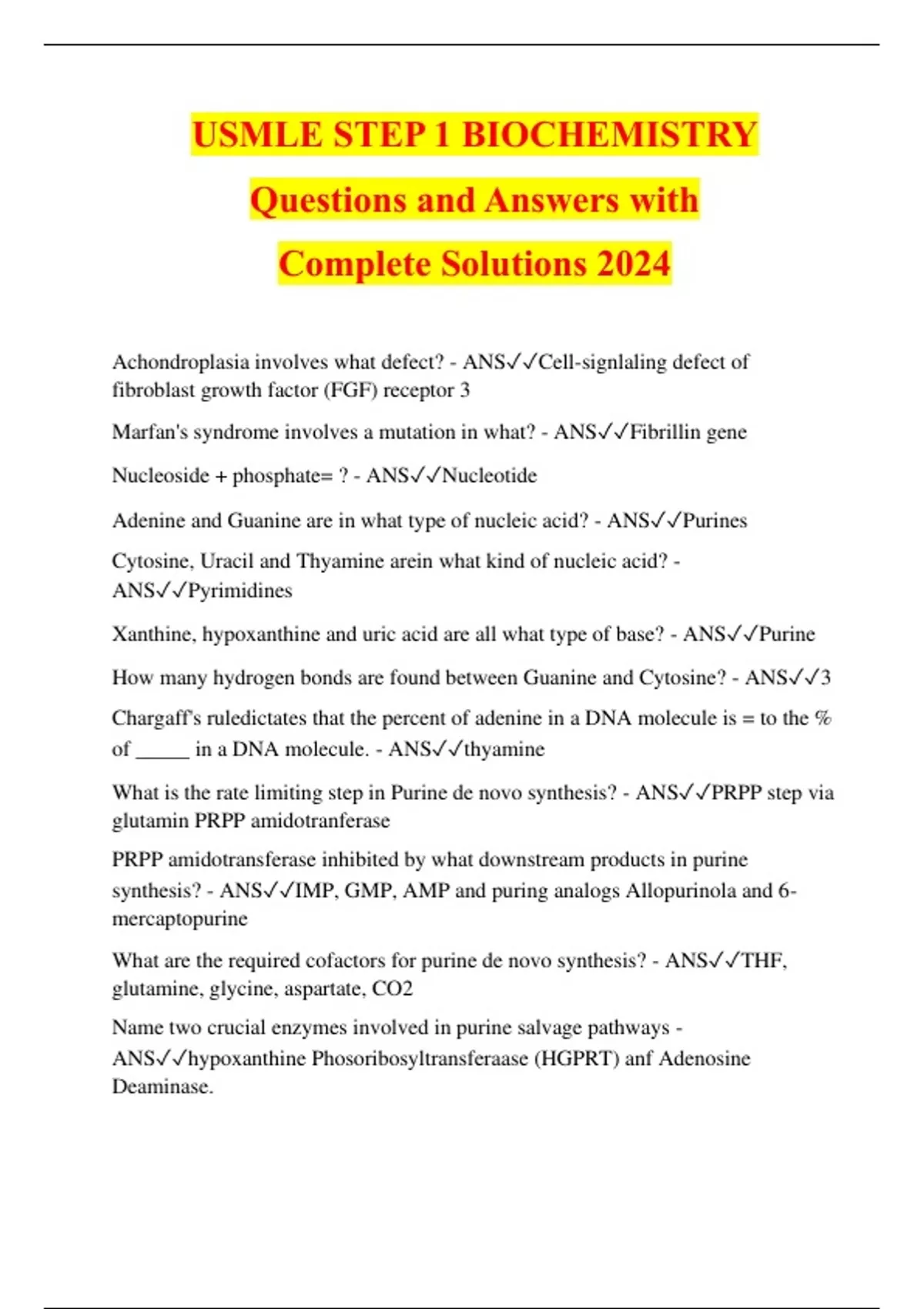 USMLE STEP 1 BIOCHEMISTRY Questions and Answers with Complete Solutions 2024

Achondroplasia involves what defect? - ANS✓✓Cell-signlaling defect of fibroblast growth factor (FGF) receptor 3

Marfan's syndrome involves a mutation in what? - ANS✓✓Fibrillin gene

Nucleoside + phosphate= ? - ANS✓✓Nucleotide

Adenine and Guanine are in what type of nucleic acid? - ANS✓✓Purines

Cytosine, Uracil and Thyamine arein what kind of nucleic acid? - ANS✓✓Pyrimidines

Xanthine, hypoxanthine and uric acid are all what type of base? - ANS✓✓Purine

How many hydrogen bonds are found between Guanine and Cytosine? - ANS✓✓3

Chargaff's ruledictates that the percent of adenine in a DNA molecule is = to the % of _____ in a DNA molecule. - ANS✓✓thyamine

What is the rate limiting step in Purine de novo synthesis? - ANS✓✓PRPP step via glutamin PRPP amidotranferase

PRPP amidotransferase inhibited by what downstream products in purine synthesis? - ANS✓✓IMP, GMP, AMP and puring analogs Allopurinola and 6-mercaptopurine

What are the required cofactors for purine de novo synthesis? - ANS✓✓THF, glutamine, glycine, aspartate, CO2

Name two crucial enzymes involved in purine salvage pathways - ANS✓✓hypoxanthine Phosoribosyltransferaase (HGPRT) anf Adenosine Deaminase.